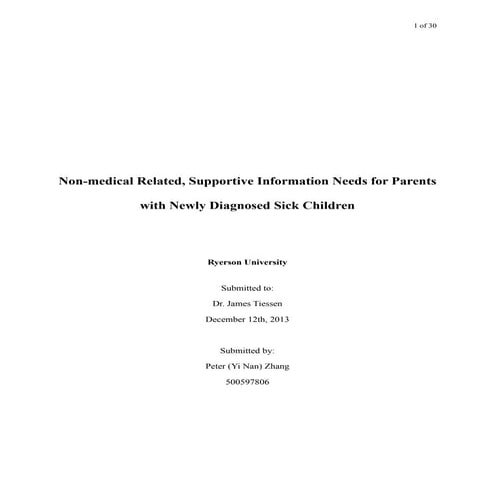 1 of 30

Non-medical Related, Supportive Information Needs for Parents with Newly Diagnosed Sick Children

Ryerson University

Submitted to:
Dr. James Tiessen
December 12th, 2013

Submitted by:
Peter (Yi Nan) Zhang
500597806